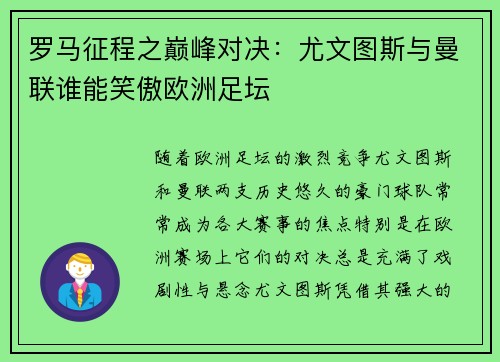 罗马征程之巅峰对决：尤文图斯与曼联谁能笑傲欧洲足坛

随着欧洲足坛的激烈竞争尤文图斯和曼联两支历史悠久的豪门球队常常成为各大赛事的焦点特别是在欧洲赛场上它们的对决总是充满了戏剧性与悬念尤文图斯凭借其强大的